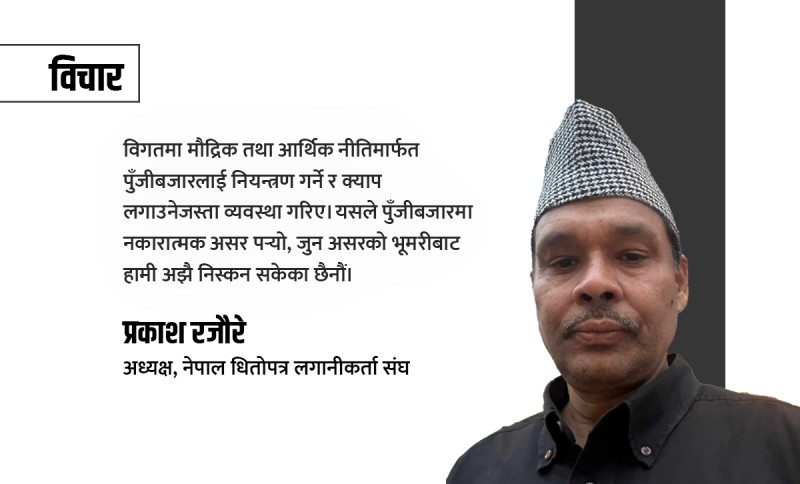 विचार

विगतमा मौद्रिक तथा आर्थिक नीतिमार्फत पुँजीबजारलाई नियन्त्रण गर्ने र क्याप लगाउनेजस्ता व्यवस्था गरिए। यसले पुँजीबजारमा नकारात्मक असर पर्‍यो, जुन असरको भूमरीबाट हामी अझै निस्कन सकेका छैनौं।

प्रकाश रजौरे
अध्यक्ष, नेपाल धितोपत्र लगानीकर्ता संघ